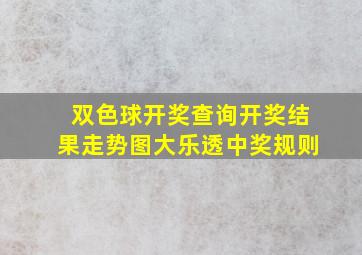 双色球开奖查询开奖结果走势图大乐透中奖规则